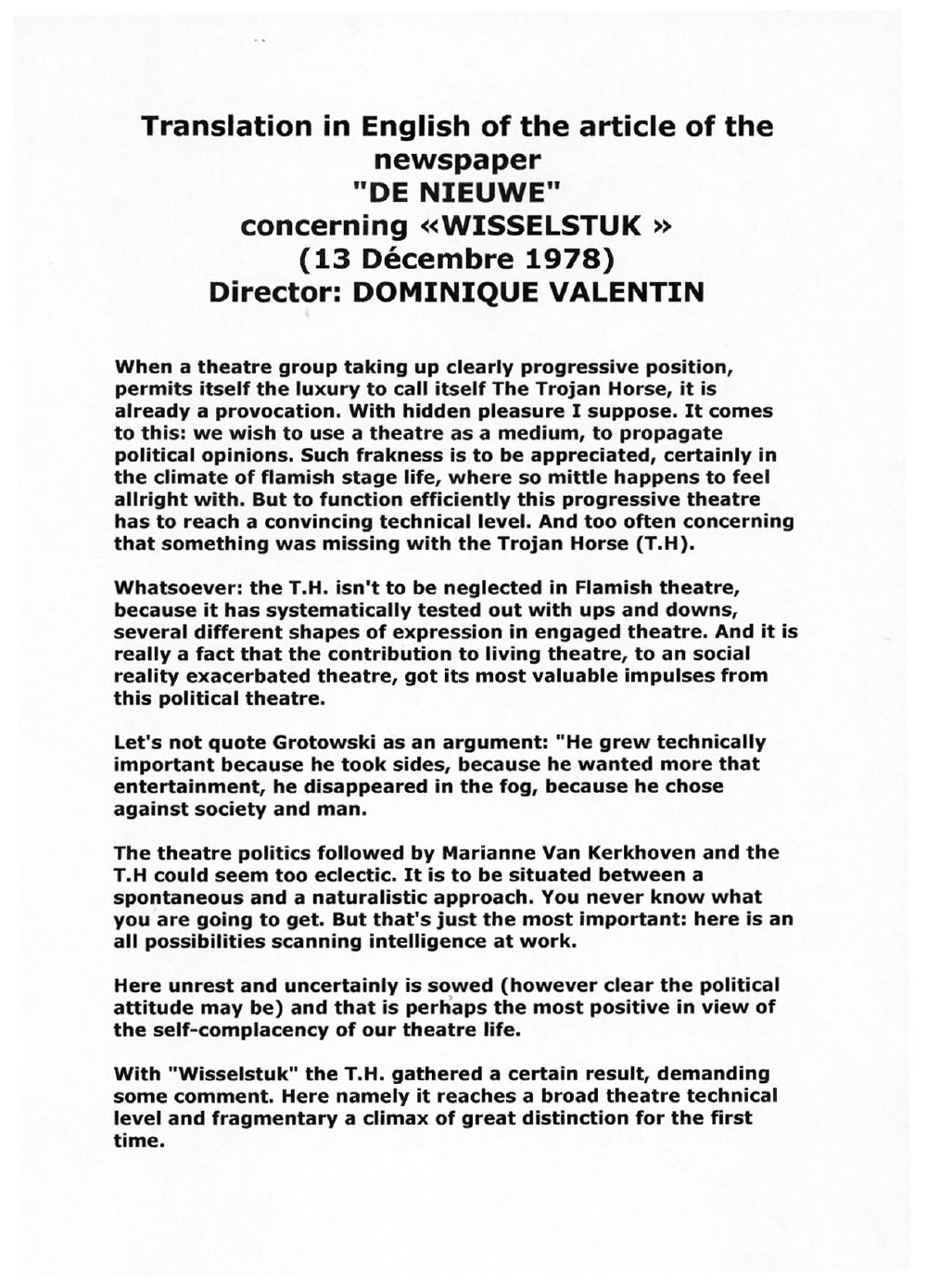 Translation in English of the article of the newspaper
"DE NIEUWE"
concerning «WISSELSTUK »
(13 Décembre 1978)
Director: DOMINIQUE VALENTIN

When a theatre group taking up clearly progressive position, permits itself the luxury to call itself The Trojan Horse, it is already a provocation. With hidden pleasure I suppose. It comes to this: we wish to use a theatre as a medium, to propagate political opinions. Such frakness is to be appreciated, certainly in the climate of flamish stage life, where so mittle happens to feel allright with. But to function efficiently this progressive theatre has to reach a convincing technical level. And too often concerning that something was missing with the Trojan Horse (T.H).

Whatsoever: the T.H. isn't to be neglected in Flamish theatre, because it has systematically tested out with ups and downs, several different shapes of expression in engaged theatre. And it is really a fact that the contribution to living theatre, to an social reality exacerbated theatre, got its most valuable impulses from this political theatre.

Let's not quote Grotowski as an argument: "He grew technically important because he took sides, because he wanted more that entertainment, he disappeared in the fog, because he chose against society and man.

The theatre politics followed by Marianne Van Kerkhoven and the T.H could seem too eclectic. It is to be situated between a spontaneous and a naturalistic approach. You never know what you are going to get. But that's just the most important: here is an all possibilities scanning intelligence at work.

Here unrest and uncertainly is sowed (however clear the political attitude may be) and that is perhaps the most positive in view of the self-complacency of our theatre life.

With "Wisselstuk" the T.H. gathered a certain result, demanding some comment. Here namely it reaches a broad theatre technical level and fragmentary a climax of great distinction for the first time.